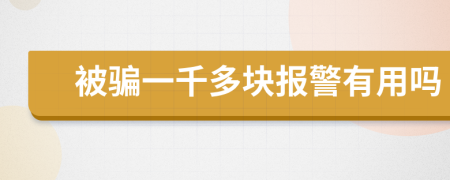 被骗一千多块报警有用吗